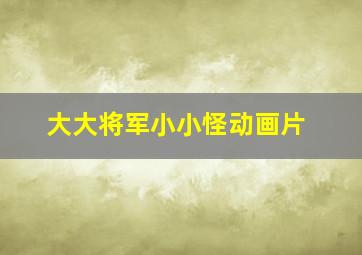 大大将军小小怪动画片